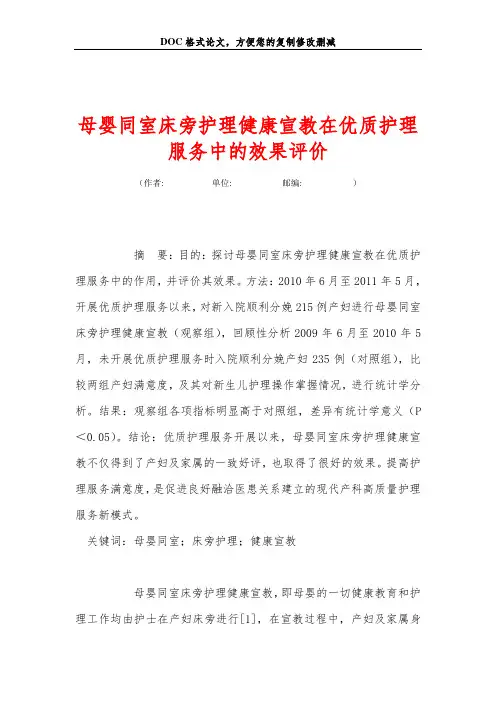 DOC格式论文，方便您的复制修改删减

母婴同室床旁护理健康宣教在优质护理服务中的效果评价

（作者：　　　单位：　　　邮编：　　　）

摘　要：目的：探讨母婴同室床旁护理健康宣教在优质护理服务中的作用，并评价其效果。方法：2010年6月至2011年5月，开展优质护理服务以来，对新入院顺利分娩215例产妇进行母婴同室床旁护理健康宣教（观察组），回顾性分析2009年6月至2010年5月，未开展优质护理服务时入院顺利分娩产妇235例（对照组），比较两组产妇满意度，及其对新生儿护理操作掌握情况，进行统计学分析。结果：观察组各项指标明显高于对照组，差异有统计学意义（P<0.05）。结论：优质护理服务开展以来，母婴同室床旁护理健康宣教不仅得到了产妇及家属的一致好评，也取得了很好的效果。提高护理服务满意度，是促进良好融洽医患关系建立的现代产科高质量护理服务新模式。

关键词：母婴同室；床旁护理；健康宣教

母婴同室床旁护理健康宣教，即母婴的一切健康教育和护理工作均由护士在产妇床旁进行[1]，在宣教过程中，产妇及家属身